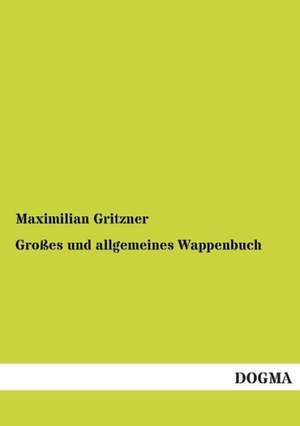 Maximilian Gritzner

Großes und allgemeines Wappenbuch

DOGMA